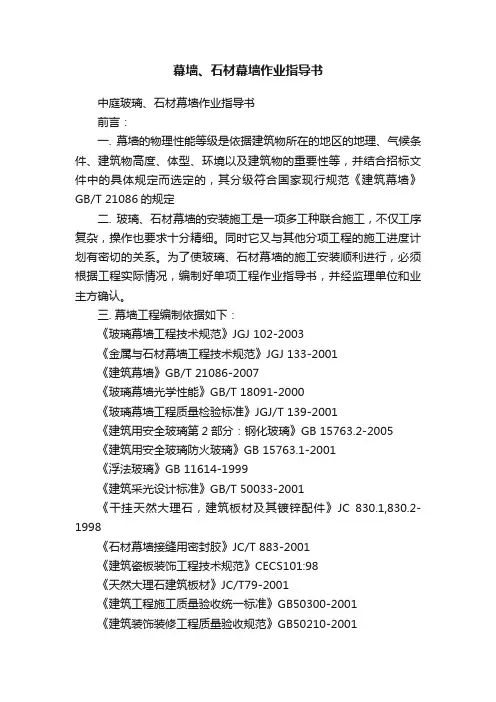 幕墙、石材幕墙作业指导书

中庭玻璃、石材幕墙作业指导书

前言：

一. 幕墙的物理性能等级是依据建筑物所在的地区的地理、气候条件、建筑物高度、体型、环境以及建筑物的重要性等，并结合招标文件中的具体规定而选定的，其分级符合国家现行规范《建筑幕墙》GB/T 21086 的规定

二. 玻璃、石材幕墙的安装施工是一项多工种联合施工，不仅工序复杂，操作也要求十分精细。同时它又与其他分项工程的施工进度计划有密切的关系。为了使玻璃、石材幕墙的施工安装顺利进行，必须根据工程实际情况，编制好单项工程作业指导书，并经监理单位和业主方确认。

三. 幕墙工程编制依据如下：

《玻璃幕墙工程技术规范》JGJ 102-2003

《金属与石材幕墙工程技术规范》JGJ 133-2001

《建筑幕墙》GB/T 21086-2007

《玻璃幕墙光学性能》GB/T 18091-2000

《玻璃幕墙工程质量检验标准》JGJ/T 139-2001

《建筑用安全玻璃第 2 部分：钢化玻璃》GB 15763.2-2005

《建筑用安全玻璃防火玻璃》GB 15763.1-2001

《浮法玻璃》GB 11614-1999

《建筑采光设计标准》GB/T 50033-2001

《干挂天然大理石，建筑板材及其镀锌配件》JC 830.1,830.2-1998

《石材幕墙接缝用密封胶》JC/T 883-2001

《建筑瓷板装饰工程技术规范》CECS101:98

《天然大理石建筑板材》JC/T79-2001

《建筑工程施工质量验收统一标准》GB50300-2001

《建筑装饰装修工程质量验收规范》GB50210-2001